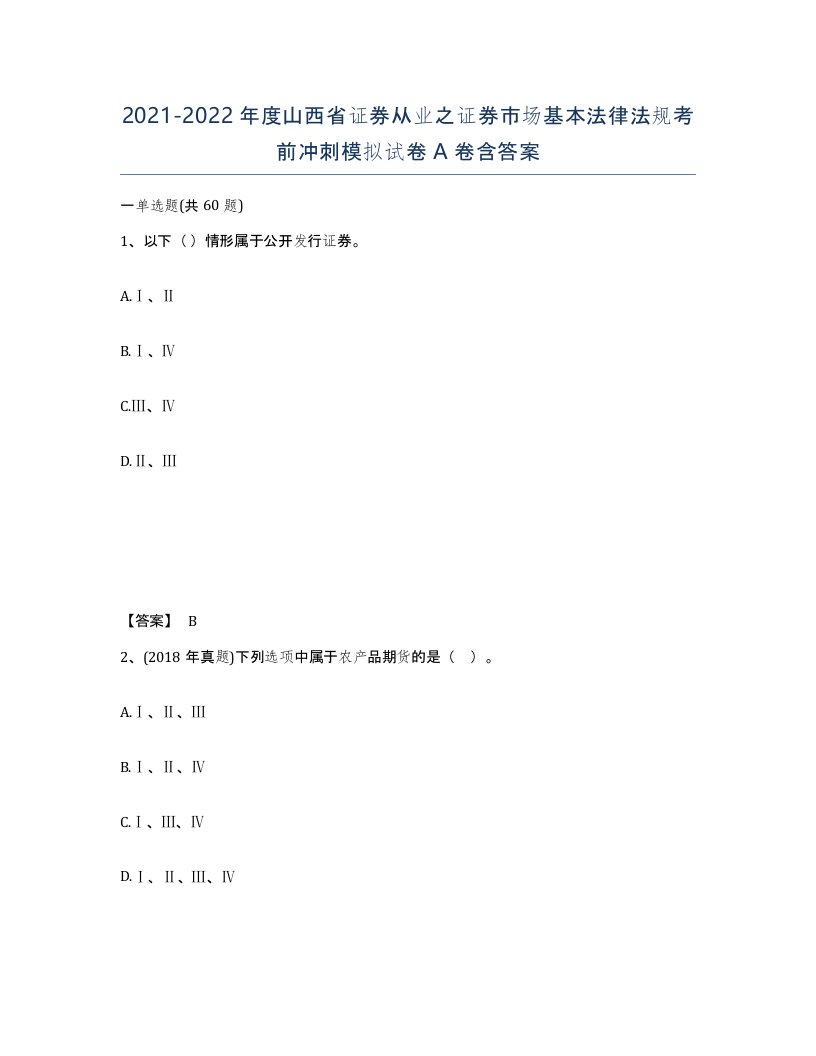 2021-2022年度山西省证券从业之证券市场基本法律法规考前冲刺模拟试卷A卷含答案

一单选题(共60题)

1、以下（）情形属于公开发行证券。

A.Ⅰ、Ⅱ

B.Ⅰ、Ⅳ

C.Ⅲ、Ⅳ

D.Ⅱ、Ⅲ

【答案】 B

2、(2018年真题)下列选项中属于农产品期货的是（ ）。

A.Ⅰ、Ⅱ、Ⅲ

B.Ⅰ、Ⅱ、Ⅳ

C.Ⅰ、Ⅲ、Ⅳ

D.Ⅰ、Ⅱ、Ⅲ、Ⅳ